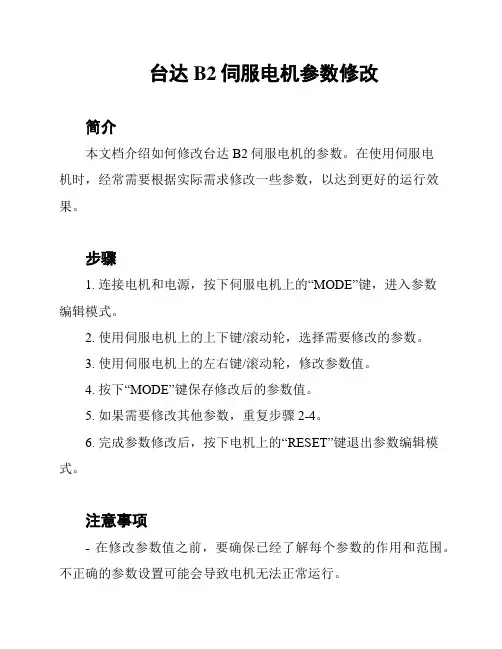 台达 B2 伺服电机参数修改

简介

本文档介绍如何修改台达 B2 伺服电机的参数。在使用伺服电机时，经常需要根据实际需求修改一些参数，以达到更好的运行效果。

步骤

1. 连接电机和电源，按下伺服电机上的“MODE”键，进入参数编辑模式。

2. 使用伺服电机上的上下键/滚动轮，选择需要修改的参数。

3. 使用伺服电机上的左右键/滚动轮，修改参数值。

4. 按下“MODE”键保存修改后的参数值。

5. 如果需要修改其他参数，重复步骤 2-4。

6. 完成参数修改后，按下电机上的“RESET”键退出参数编辑模式。

注意事项

- 在修改参数值之前，要确保已经了解每个参数的作用和范围。不正确的参数设置可能会导致电机无法正常运行。